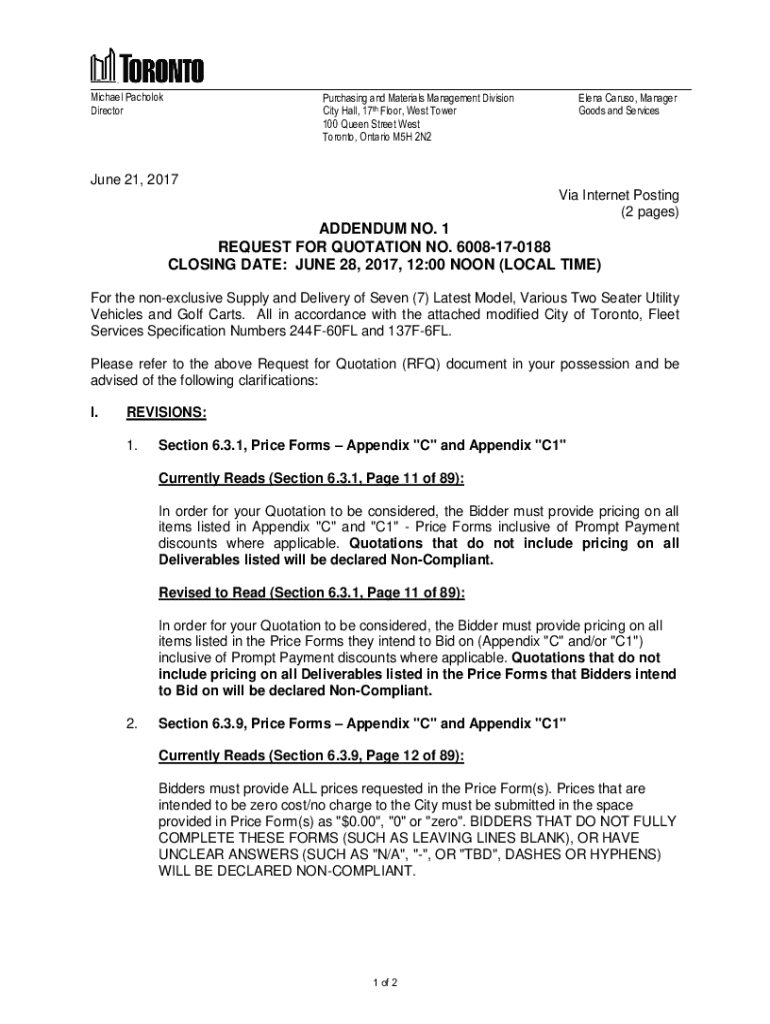 TORONTO

Michael Pacholok
Director

Purchasing and Materials Management Division
City Hall, 17th Floor, West Tower
100 Queen Street West
Toronto, Ontario M5H 2N2

Elena Caruso, Manager
Goods and Services

June 21, 2017

Via Internet Posting
(2 pages)

ADDENDUM NO. 1
REQUEST FOR QUOTATION NO. 6008-17-0188
CLOSING DATE: JUNE 28, 2017, 12:00 NOON (LOCAL TIME)

For the non-exclusive Supply and Delivery of Seven (7) Latest Model, Various Two Seater Utility Vehicles and Golf Carts. All in accordance with the attached modified City of Toronto, Fleet Services Specification Numbers 244F-60FL and 137F-6FL.

Please refer to the above Request for Quotation (RFQ) document in your possession and be advised of the following clarifications:

I. REVISIONS:

1. Section 6.3.1, Price Forms – Appendix "C" and Appendix "C1"

Currently Reads (Section 6.3.1, Page 11 of 89):

In order for your Quotation to be considered, the Bidder must provide pricing on all items listed in Appendix "C" and "C1" - Price Forms inclusive of Prompt Payment discounts where applicable. Quotations that do not include pricing on all Deliverables listed will be declared Non-Compliant.

Revised to Read (Section 6.3.1, Page 11 of 89):

In order for your Quotation to be considered, the Bidder must provide pricing on all items listed in the Price Forms they intend to Bid on (Appendix "C" and/or "C1") inclusive of Prompt Payment discounts where applicable. Quotations that do not include pricing on all Deliverables listed in the Price Forms that Bidders intend to Bid on will be declared Non-Compliant.

2. Section 6.3.9, Price Forms – Appendix "C" and Appendix "C1"

Currently Reads (Section 6.3.9, Page 12 of 89):

Bidders must provide ALL prices requested in the Price Form(s). Prices that are intended to be zero cost/no charge to the City must be submitted in the space provided in Price Form(s) as "$0.00", "0" or "zero". BIDDERS THAT DO NOT FULLY COMPLETE THESE FORMS (SUCH AS LEAVING LINES BLANK), OR HAVE UNCLEAR ANSWERS (SUCH AS "N/A", "-", OR "TBD", DASHES OR HYPHENS) WILL BE DECLARED NON-COMPLIANT.

1 of 2